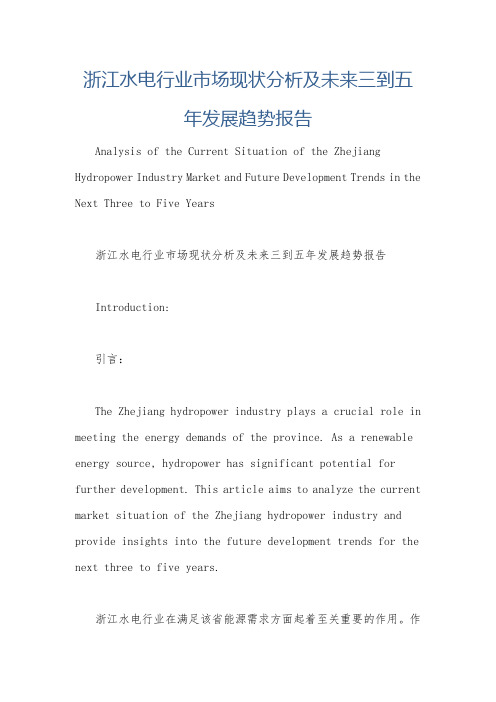 浙江水电行业市场现状分析及未来三到五年发展趋势报告

Analysis of the Current Situation of the Zhejiang Hydropower Industry Market and Future Development Trends in the Next Three to Five Years

浙江水电行业市场现状分析及未来三到五年发展趋势报告

Introduction:

引言:

The Zhejiang hydropower industry plays a crucial role in meeting the energy demands of the province. As a renewable energy source, hydropower has significant potential for further development. This article aims to analyze the current market situation of the Zhejiang hydropower industry and provide insights into the future development trends for the next three to five years.

浙江水电行业在满足该省能源需求方面起着至关重要的作用。作